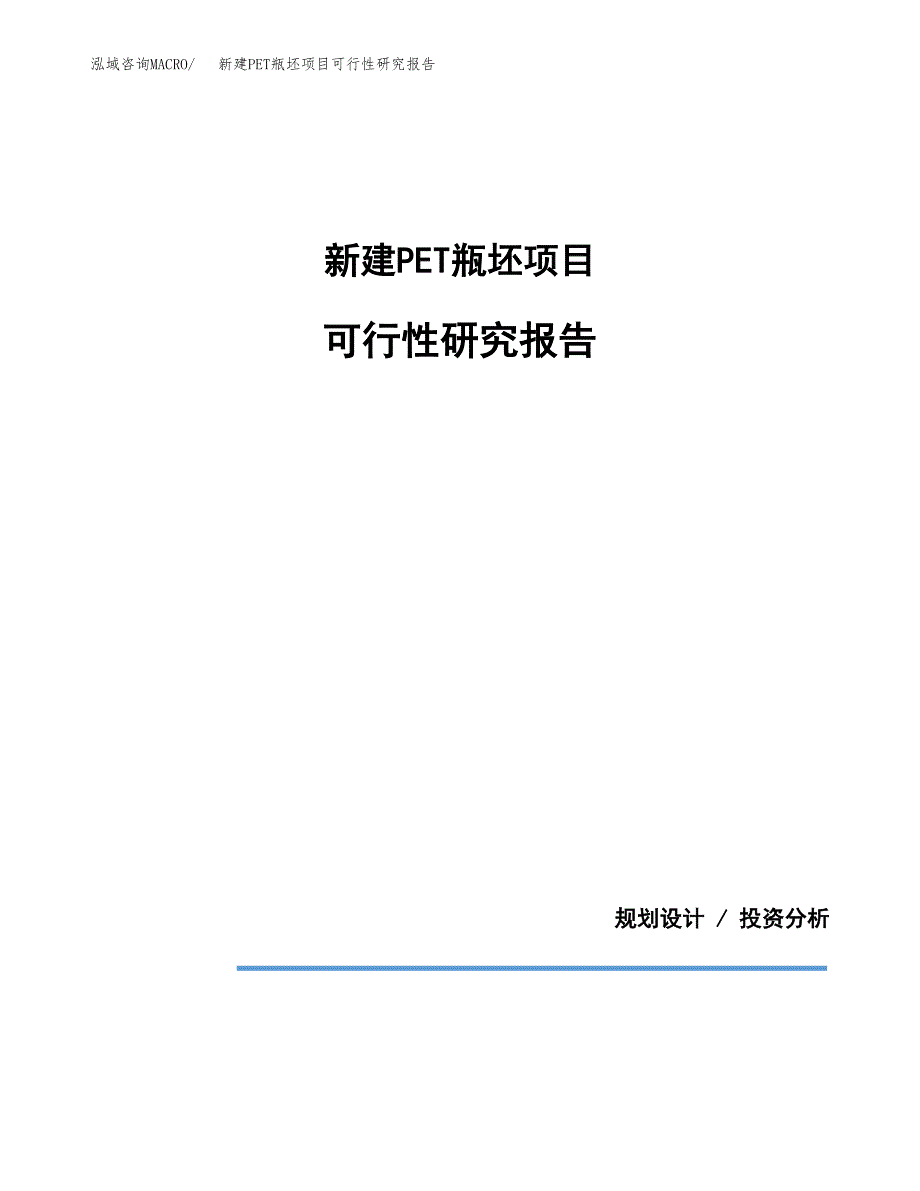 泓域咨询MACRO/ 新建PET瓶坯项目可行性研究报告

新建PET瓶坯项目

可行性研究报告

规划设计 / 投资分析